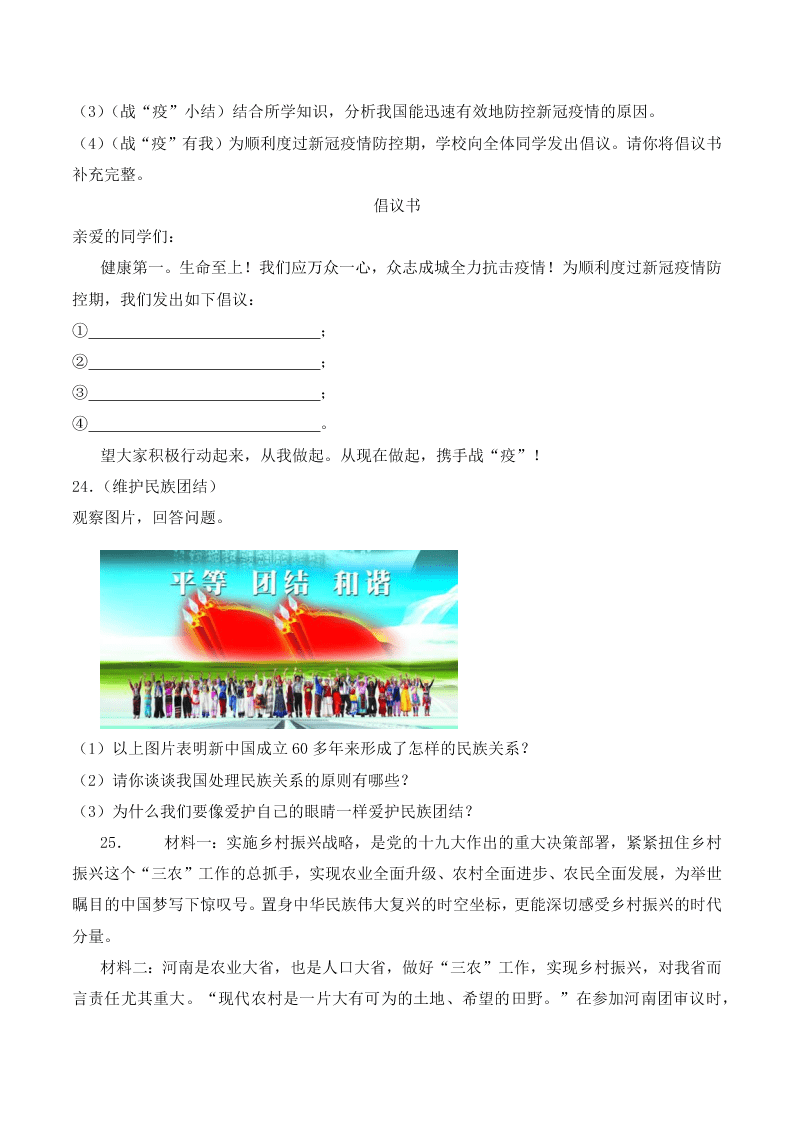 （3）（战“疫”小结）结合所学知识，分析我国能迅速有效地防控新冠疫情的原因。
（4）（战“疫”有我）为顺利度过新冠疫情防控期，学校向全体同学发出倡议。请你将倡议书补充完整。

倡议书

亲爱的同学们：

健康第一。生命至上！我们应万众一心，众志成城全力抗击疫情！为顺利度过新冠疫情防控期，我们发出如下倡议：

①______________________________；
②______________________________；
③______________________________；
④______________________________。

望大家积极行动起来，从我做起。从现在做起，携手战“疫”！

24.（维护民族团结）
观察图片，回答问题。

平等 团结 和谐

（1）以上图片表明新中国成立60多年来形成了怎样的民族关系？
（2）请你谈谈我国处理民族关系的原则有哪些？
（3）为什么我们要像爱护自己的眼睛一样爱护民族团结？

25. 材料一：实施乡村振兴战略，是党的十九大作出的重大决策部署，紧紧扭住乡村振兴这个“三农”工作的总抓手，实现农业全面升级、农村全面进步、农民全面发展，为举世瞩目的中国梦写下惊叹号。置身中华民族伟大复兴的时空坐标，更能深切感受乡村振兴的时代分量。

材料二：河南是农业大省，也是人口大省，做好“三农”工作，实现乡村振兴，对我省而言责任尤其重大。“现代农村是一片大有可为的土地、希望的田野。”在参加河南团审议时，